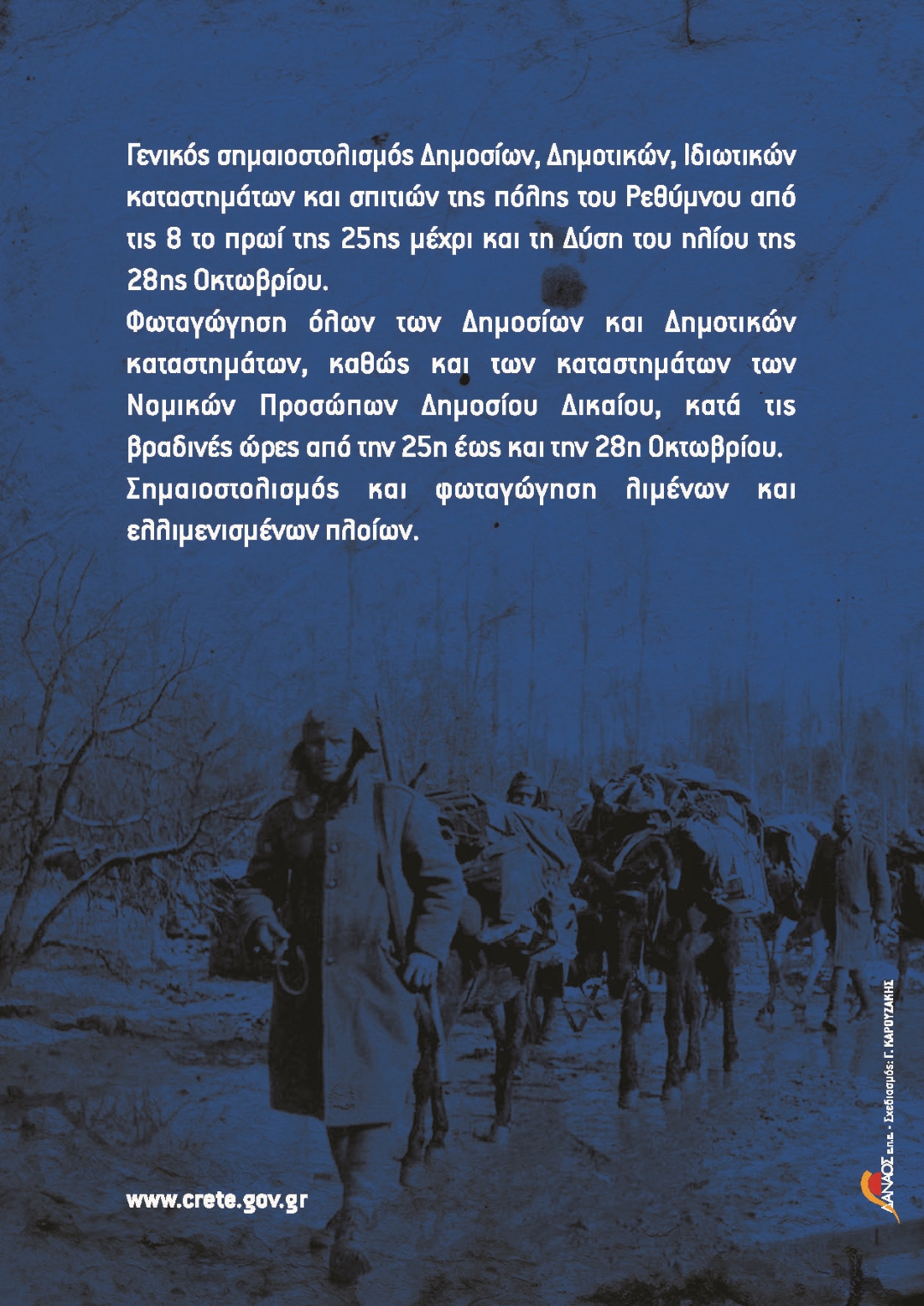 Γενικός σημαιοστολισμός Δημοσίων, Δημοτικών, Ιδιωτικών καταστημάτων και σπιτιών της πόλης του Ρεθύμνου από τις 8 το πρωί της 25ης μέχρι και τη Δύση του ηλίου της 28ης Οκτωβρίου.

Φωταγώγηση όλων των Δημοσίων και Δημοτικών καταστημάτων, καθώς και των καταστημάτων των Νομικών Προσώπων Δημοσίου Δικαίου, κατά τις βραδινές ώρες από την 25η έως και την 28η Οκτωβρίου.

Σημαιοστολισμός και φωταγώγηση λιμένων και ελλιμενισμένων πλοίων.

www.crete.gov.gr

ΔΑΝΑΟΣ ε.π.ε. - Σχεδιασμός: Γ. ΚΑΡΟΥΖΑΚΗΣ